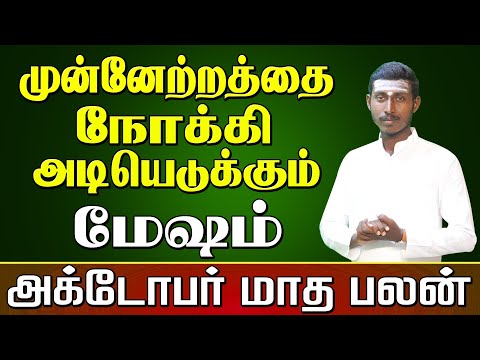 முன்னேற்றத்தை நோக்கி அடியெடுக்கும்
மேஷம்
அக்டோபர் மாத பலன்